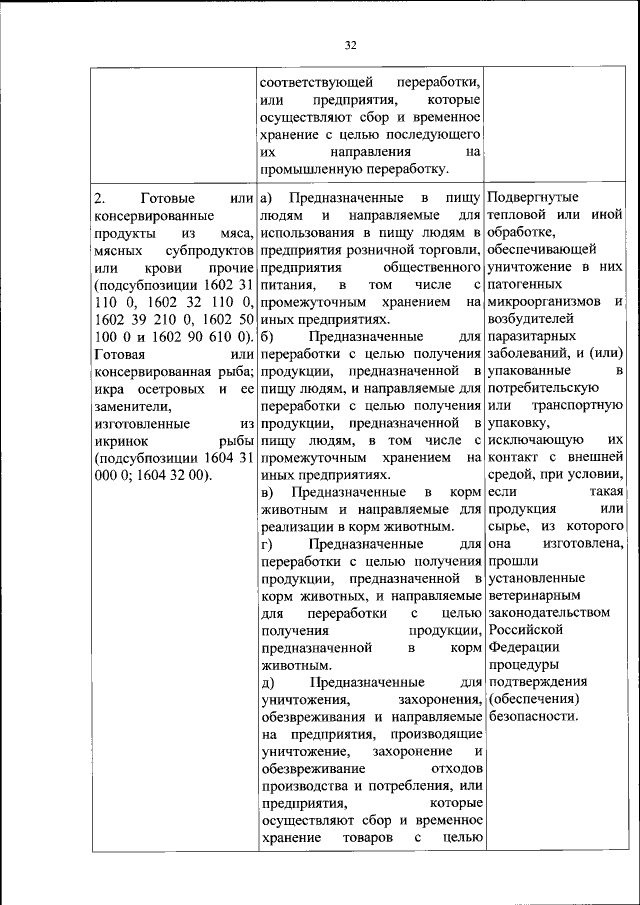 32

| | | |
|---|---|---|
| | соответствующей переработки, или предприятия, которые осуществляют сбор и временное хранение с целью последующего их направления на промышленную переработку. | |
| 2. Готовые или консервированные продукты из мяса, мясных субпродуктов или крови прочие (подсубпозиции 1602 31 110 0, 1602 32 110 0, 1602 39 210 0, 1602 50 100 0 и 1602 90 610 0). Готовая или консервированная рыба; икра осетровых и ее заменители, изготовленные из икринок рыбы (подсубпозиции 1604 31 000 0; 1604 32 00). | а) Предназначенные в пищу людям и направляемые для использования в пищу людям в предприятия розничной торговли, предприятия общественного питания, в том числе с промежуточным хранением на иных предприятиях. б) Предназначенные для переработки с целью получения продукции, предназначенной в пищу людям, и направляемые для переработки с целью получения продукции, предназначенной в пищу людям, в том числе с промежуточным хранением на иных предприятиях. в) Предназначенные в корм животным и направляемые для реализации в корм животным. г) Предназначенные для переработки с целью получения продукции, предназначенной в корм животных, и направляемые для переработки с целью получения продукции, предназначенной в корм животным. д) Предназначенные для уничтожения, захоронения, обезвреживания и направляемые на предприятия, производящие уничтожение, захоронение и обезвреживание отходов производства и потребления, или предприятия, которые осуществляют сбор и временное хранение товаров с целью | Подвергнутые тепловой или иной обработке, обеспечивающей уничтожение в них патогенных микроорганизмов и возбудителей паразитарных заболеваний, и (или) упакованные в потребительскую или транспортную упаковку, исключающую их контакт с внешней средой, при условии, если такая продукция или сырье, из которого она изготовлена, прошли установленные ветеринарным законодательством Российской Федерации процедуры подтверждения (обеспечения) безопасности. |